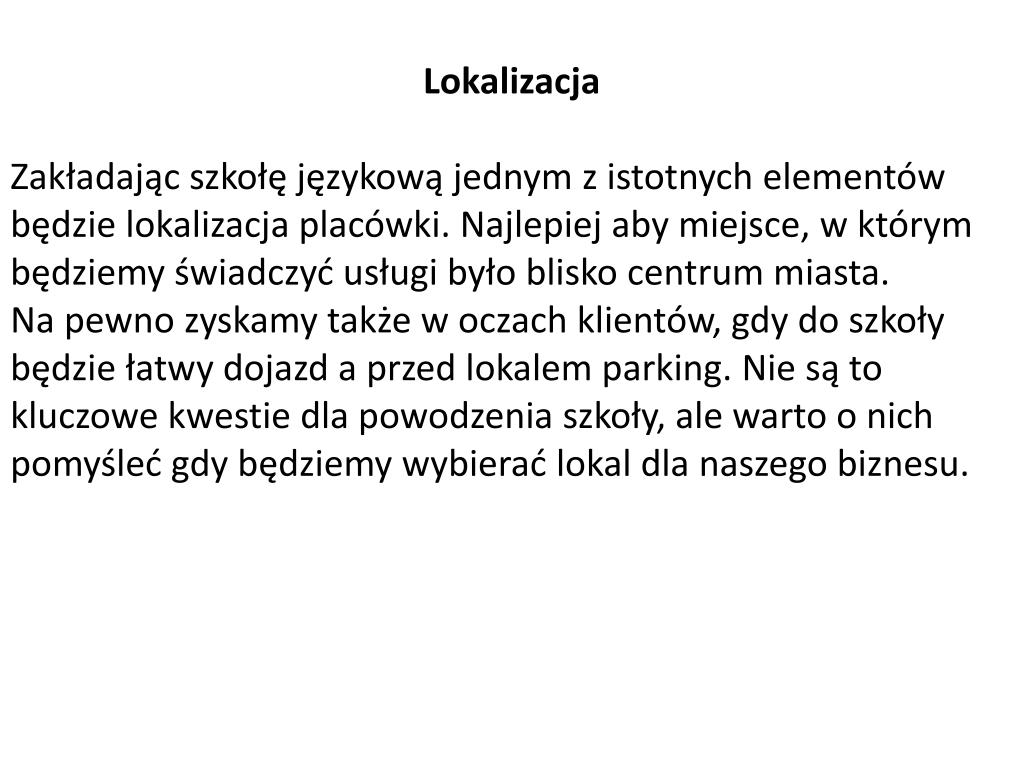 Lokalizacja

Zakładając szkołę językową jednym z istotnych elementów będzie lokalizacja placówki. Najlepiej aby miejsce, w którym będziemy świadczyć usługi było blisko centrum miasta.
Na pewno zyskamy także w oczach klientów, gdy do szkoły będzie łatwy dojazd a przed lokalem parking. Nie są to kluczowe kwestie dla powodzenia szkoły, ale warto o nich pomyśleć gdy będziemy wybierać lokal dla naszego biznesu.